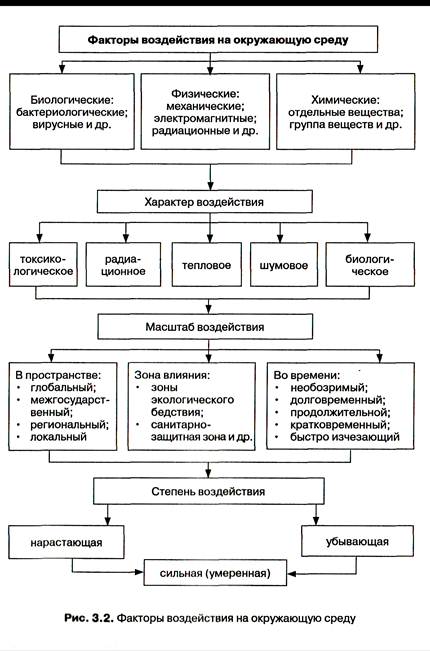 Факторы воздействия на окружающую среду

Биологические: бактериологические; вирусные и др.

Физические: механические; электромагнитные; радиационные и др.

Химические: отдельные вещества; группа веществ и др.

Характер воздействия

токсикологическое

радиационное

тепловое

шумовое

биологическое

Масштаб воздействия

В пространстве:
• глобальный;
• межгосударственный;
• региональный;
• локальный

Зона влияния:
• зоны экологического бедствия;
• санитарно-защитная зона и др.

Во времени:
• необозримый;
• долговременный;
• продолжительной;
• кратковременный;
• быстро изчезающий

Степень воздействия

нарастающая

убывающая

сильная (умеренная)

Рис. 3.2. Факторы воздействия на окружающую среду